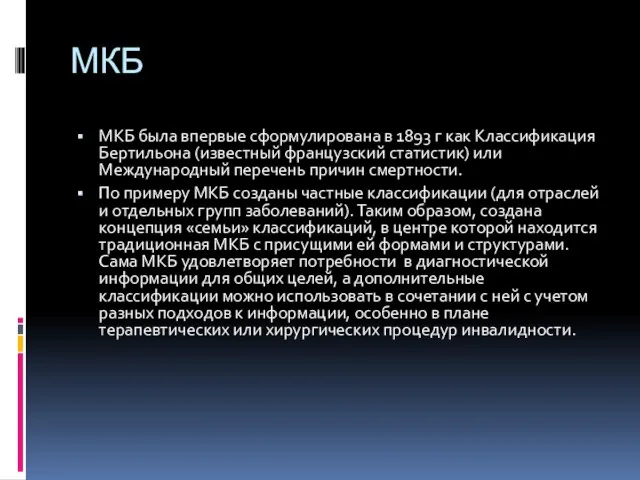 МКБ

▪ МКБ была впервые сформулирована в 1893 г как Классификация Бертильона (известный французский статистик) или Международный перечень причин смертности.

▪ По примеру МКБ созданы частные классификации (для отраслей и отдельных групп заболеваний). Таким образом, создана концепция «семьи» классификаций, в центре которой находится традиционная МКБ с присущими ей формами и структурами. Сама МКБ удовлетворяет потребности в диагностической информации для общих целей, а дополнительные классификации можно использовать в сочетании с ней с учетом разных подходов к информации, особенно в плане терапевтических или хирургических процедур инвалидности.